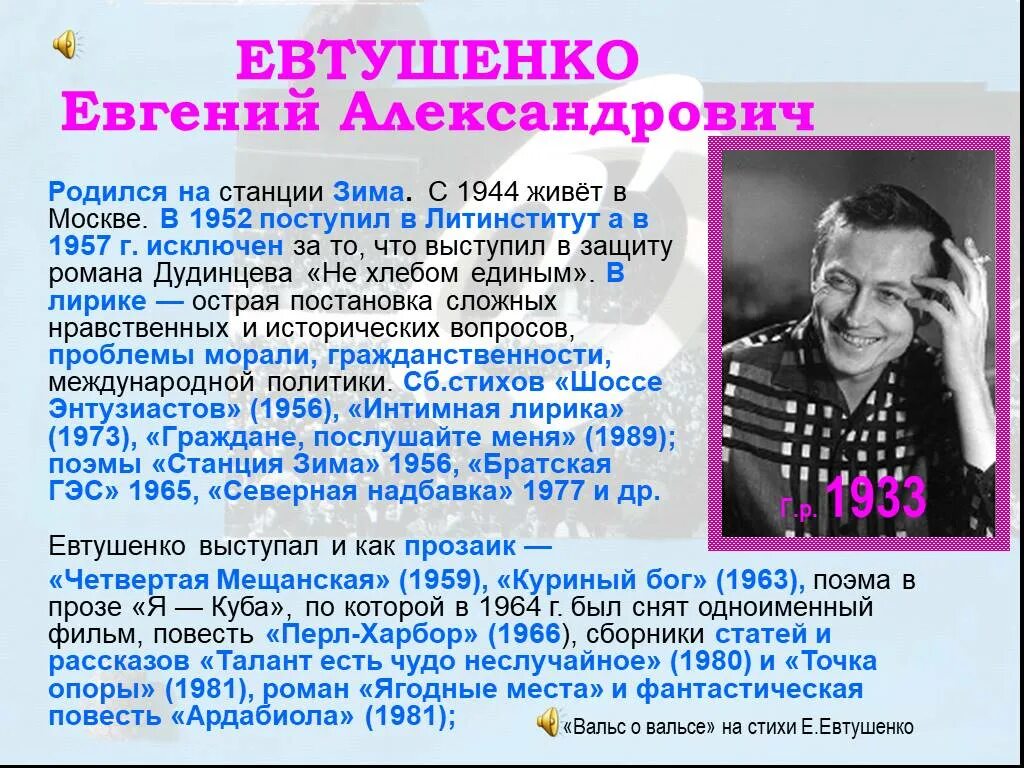 ЕВТУШЕНКО
Евгений Александрович

Родился на станции Зима. С 1944 живёт в Москве. В 1952 поступил в Литинститут а в 1957 г. исключен за то, что выступил в защиту романа Дудинцева «Не хлебом единым». В лирике — острая постановка сложных нравственных и исторических вопросов, проблемы морали, гражданственности, международной политики. Сб.стихов «Шоссе Энтузиастов» (1956), «Интимная лирика» (1973), «Граждане, послушайте меня» (1989); поэмы «Станция Зима» 1956, «Братская ГЭС» 1965, «Северная надбавка» 1977 и др.

г.р. 1933

Евтушенко выступал и как прозаик — «Четвертая Мещанская» (1959), «Куриный бог» (1963), поэма в прозе «Я — Куба», по которой в 1964 г. был снят одноименный фильм, повесть «Перл-Харбор» (1966), сборники статей и рассказов «Талант есть чудо неслучайное» (1980) и «Точка опоры» (1981), роман «Ягодные места» и фантастическая повесть «Ардабиола» (1981);

«Вальс о вальсе» на стихи Е.Евтушенко